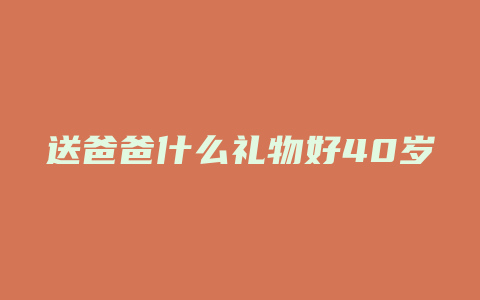 送爸爸什么礼物好40岁